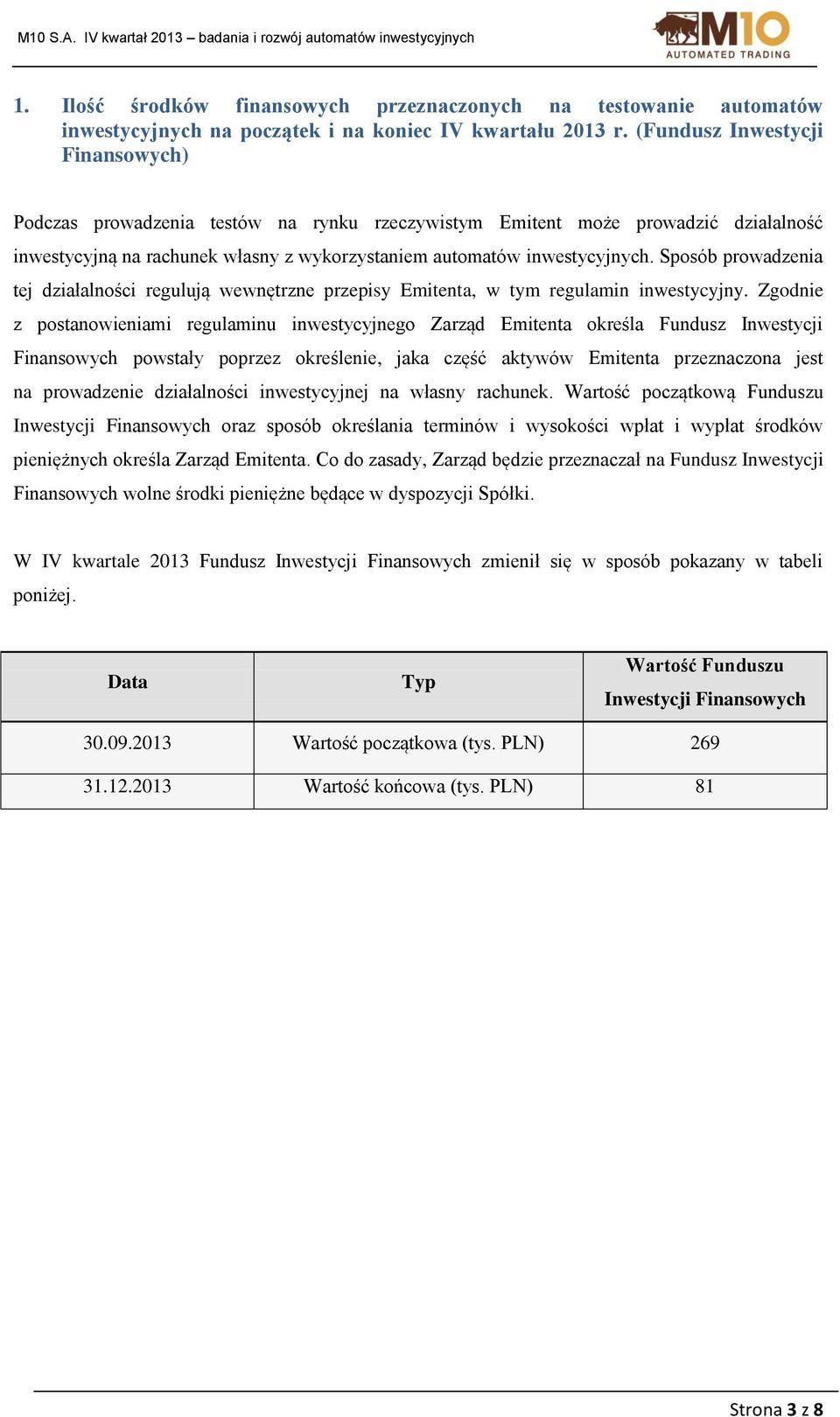 M10 S.A. IV kwartał 2013 – badania i rozwój automatów inwestycyjnych

M10 AUTOMATED TRADING

1. Ilość środków finansowych przeznaczonych na testowanie automatów inwestycyjnych na początek i na koniec IV kwartału 2013 r. (Fundusz Inwestycji Finansowych)

Podczas prowadzenia testów na rynku rzeczywistym Emitent może prowadzić działalność inwestycyjną na rachunek własny z wykorzystaniem automatów inwestycyjnych. Sposób prowadzenia tej działalności regulują wewnętrzne przepisy Emitenta, w tym regulamin inwestycyjny. Zgodnie z postanowieniami regulaminu inwestycyjnego Zarząd Emitenta określa Fundusz Inwestycji Finansowych powstały poprzez określenie, jaka część aktywów Emitenta przeznaczona jest na prowadzenie działalności inwestycyjnej na własny rachunek. Wartość początkową Funduszu Inwestycji Finansowych oraz sposób określania terminów i wysokości wpłat i wypłat środków pieniężnych określa Zarząd Emitenta. Co do zasady, Zarząd będzie przeznaczał na Fundusz Inwestycji Finansowych wolne środki pieniężne będące w dyspozycji Spółki.

W IV kwartale 2013 Fundusz Inwestycji Finansowych zmienił się w sposób pokazany w tabeli poniżej.

| Data | Typ | Wartość Funduszu Inwestycji Finansowych |
|---|---|---|
| 30.09.2013 | Wartość początkowa (tys. PLN) | 269 |
| 31.12.2013 | Wartość końcowa (tys. PLN) | 81 |

Strona 3 z 8